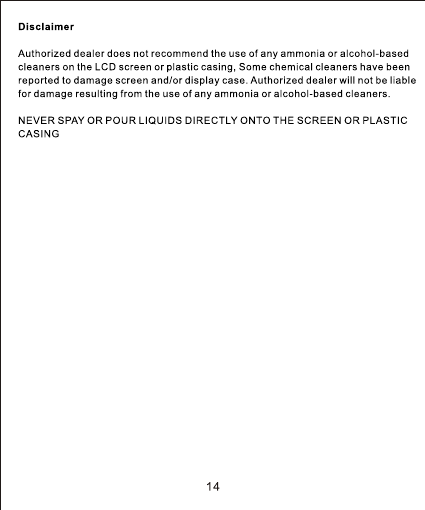 Disclaimer

Authorized dealer does not recommend the use of any ammonia or alcohol-based cleaners on the LCD screen or plastic casing, Some chemical cleaners have been reported to damage screen and/or display case. Authorized dealer will not be liable for damage resulting from the use of any ammonia or alcohol-based cleaners.

NEVER SPAY OR POUR LIQUIDS DIRECTLY ONTO THE SCREEN OR PLASTIC CASING

14